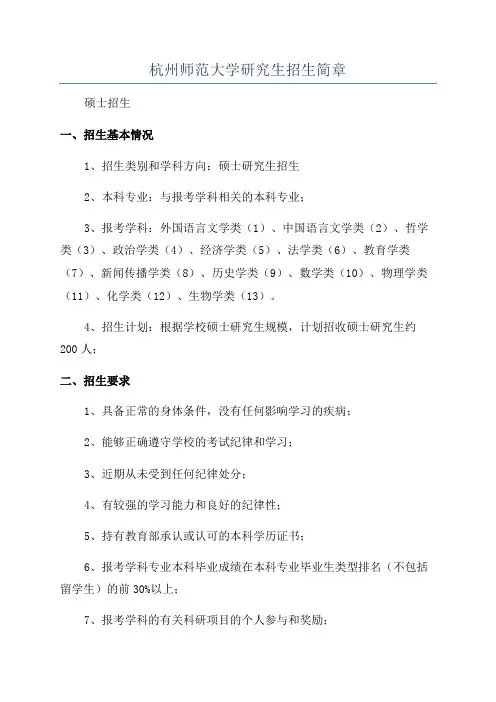 杭州师范大学研究生招生简章

硕士招生

一、招生基本情况

1、招生类别和学科方向：硕士研究生招生

2、本科专业：与报考学科相关的本科专业；

3、报考学科：外国语言文学类（1）、中国语言文学类（2）、哲学类（3）、政治学类（4）、经济学类（5）、法学类（6）、教育学类（7）、新闻传播学类（8）、历史学类（9）、数学类（10）、物理学类（11）、化学类（12）、生物学类（13）。

4、招生计划：根据学校硕士研究生规模，计划招收硕士研究生约200人；

二、招生要求

1、具备正常的身体条件，没有任何影响学习的疾病；

2、能够正确遵守学校的考试纪律和学习；

3、近期从未受到任何纪律处分；

4、有较强的学习能力和良好的纪律性；

5、持有教育部承认或认可的本科学历证书；

6、报考学科专业本科毕业成绩在本科专业毕业生类型排名（不包括留学生）的前30%以上；

7、报考学科的有关科研项目的个人参与和奖励；